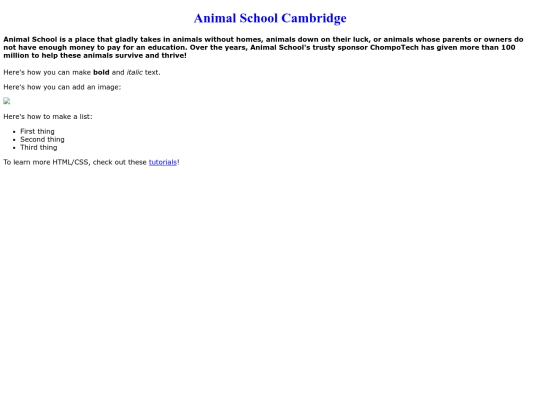 Animal School Cambridge

Animal School is a place that gladly takes in animals without homes, animals down on their luck, or animals whose parents or owners do not have enough money to pay for an education. Over the years, Animal School's trusty sponsor ChompoTech has given more than 100 million to help these animals survive and thrive!

Here's how you can make bold and italic text.

Here's how you can add an image:

Here's how to make a list:

- First thing
- Second thing
- Third thing

To learn more HTML/CSS, check out these tutorials!